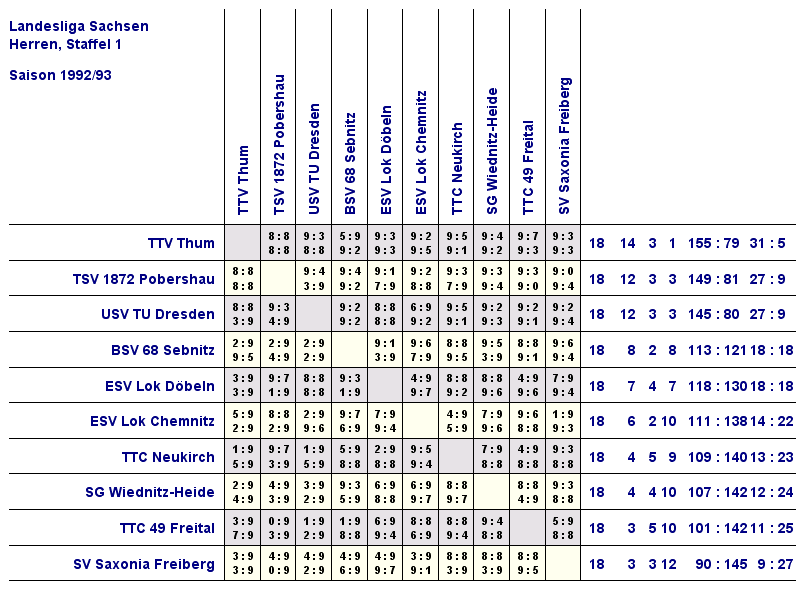 Landesliga Sachsen
Herren, Staffel 1

Saison 1992/93

| | TTV Thum | TSV 1872 Pobershau | USV TU Dresden | BSV 68 Sebnitz | ESV Lok Döbeln | ESV Lok Chemnitz | TTC Neukirch | SG Wiednitz-Heide | TTC 49 Freital | SV Saxonia Freiberg | | | | | | |
|---|---|---|---|---|---|---|---|---|---|---|---|---|---|---|---|---|
| TTV Thum | | 8:8 8:8 | 9:3 8:8 | 5:9 9:2 | 9:3 9:3 | 9:2 9:5 | 9:5 9:1 | 9:4 9:2 | 9:7 9:3 | 9:3 9:3 | 18 | 14 | 3 | 1 | 155 : 79 | 31 : 5 |
| TSV 1872 Pobershau | 8:8 8:8 | | 9:4 3:9 | 9:4 9:2 | 9:1 7:9 | 9:2 8:8 | 9:3 7:9 | 9:3 9:4 | 9:3 9:0 | 9:0 9:4 | 18 | 12 | 3 | 3 | 149 : 81 | 27 : 9 |
| USV TU Dresden | 8:8 3:9 | 9:3 4:9 | | 9:2 9:2 | 8:8 8:8 | 6:9 9:2 | 9:5 9:1 | 9:2 9:3 | 9:2 9:1 | 9:2 9:4 | 18 | 12 | 3 | 3 | 145 : 80 | 27 : 9 |
| BSV 68 Sebnitz | 2:9 9:5 | 2:9 4:9 | 2:9 2:9 | | 9:1 3:9 | 9:6 7:9 | 8:8 9:5 | 9:5 3:9 | 8:8 9:1 | 9:6 9:4 | 18 | 8 | 2 | 8 | 113 : 121 | 18 : 18 |
| ESV Lok Döbeln | 3:9 3:9 | 9:7 1:9 | 8:8 8:8 | 9:3 1:9 | | 4:9 9:7 | 8:8 9:2 | 8:8 9:6 | 4:9 9:6 | 7:9 9:4 | 18 | 7 | 4 | 7 | 118 : 130 | 18 : 18 |
| ESV Lok Chemnitz | 5:9 2:9 | 8:8 2:9 | 2:9 9:6 | 9:7 6:9 | 7:9 9:4 | | 4:9 5:9 | 7:9 9:6 | 9:6 8:8 | 1:9 9:3 | 18 | 6 | 2 | 10 | 111 : 138 | 14 : 22 |
| TTC Neukirch | 1:9 5:9 | 9:7 3:9 | 1:9 5:9 | 5:9 8:8 | 2:9 8:8 | 9:5 9:4 | | 7:9 8:8 | 4:9 8:8 | 9:3 8:8 | 18 | 4 | 5 | 9 | 109 : 140 | 13 : 23 |
| SG Wiednitz-Heide | 2:9 4:9 | 4:9 3:9 | 3:9 2:9 | 9:3 5:9 | 6:9 8:8 | 6:9 9:7 | 8:8 9:7 | | 8:8 4:9 | 9:3 8:8 | 18 | 4 | 4 | 10 | 107 : 142 | 12 : 24 |
| TTC 49 Freital | 3:9 7:9 | 0:9 3:9 | 1:9 2:9 | 1:9 8:8 | 6:9 9:4 | 8:8 6:9 | 8:8 9:4 | 9:4 8:8 | | 5:9 8:8 | 18 | 3 | 5 | 10 | 101 : 142 | 11 : 25 |
| SV Saxonia Freiberg | 3:9 3:9 | 4:9 0:9 | 4:9 2:9 | 4:9 6:9 | 4:9 9:7 | 3:9 9:1 | 8:8 3:9 | 8:8 3:9 | 8:8 9:5 | | 18 | 3 | 3 | 12 | 90 : 145 | 9 : 27 |